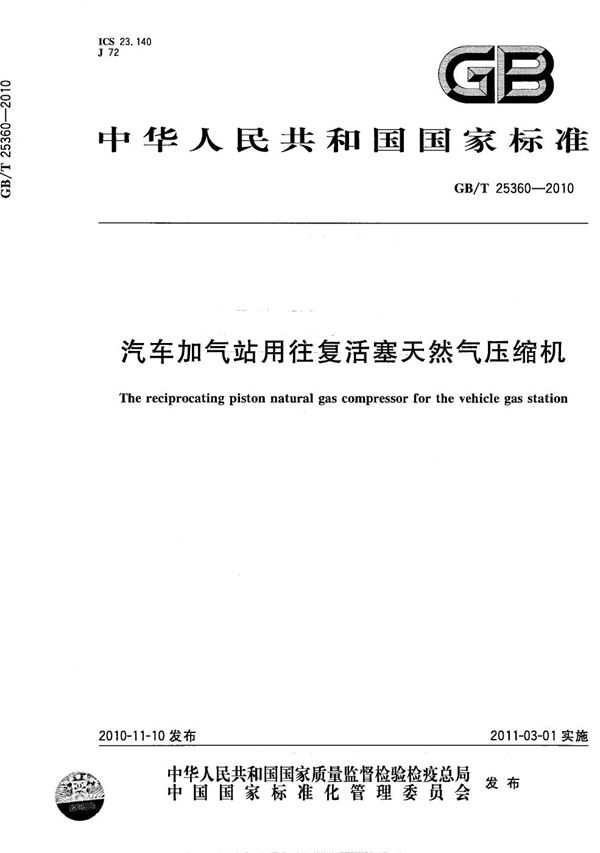 GB/T 25360—2010

ICS 23.140
J 72

GB

中华人民共和国国家标准

GB/T 25360—2010

汽车加气站用往复活塞天然气压缩机

The reciprocating piston natural gas compressor for the vehicle gas station

2010-11-10 发布

2011-03-01 实施

中华人民共和国国家质量监督检验检疫总局
中国国家标准化管理委员会
发布